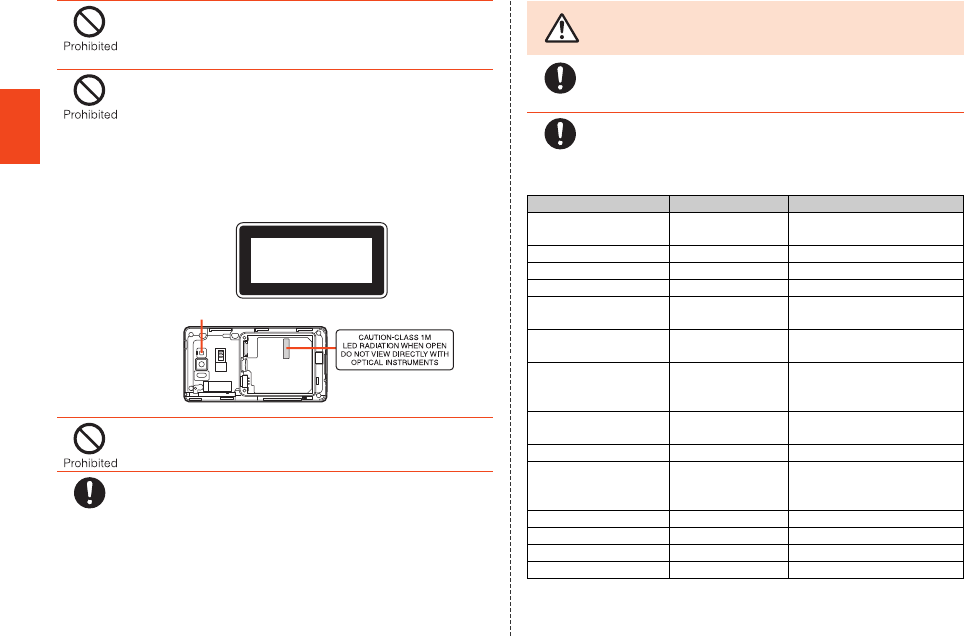 Prohibited

Prohibited

CAUTION-CLASS 1M
LED RADIATION WHEN OPEN
DO NOT VIEW DIRECTLY WITH
OPTICAL INSTRUMENTS

Prohibited